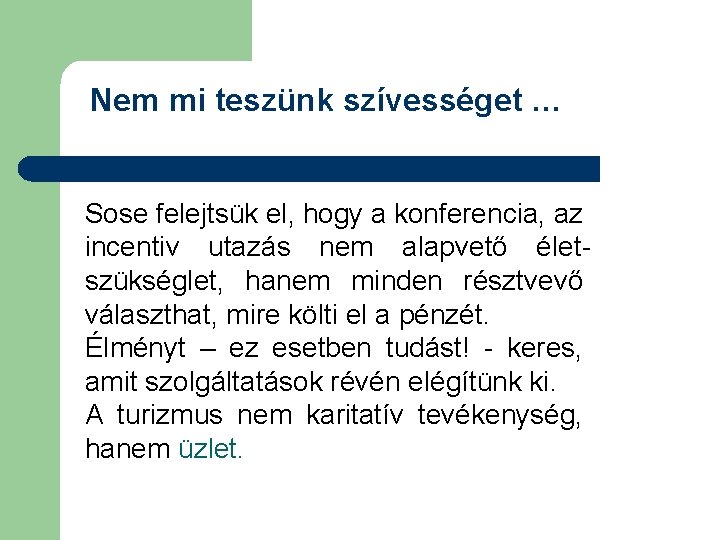 Nem mi teszünk szívességet …

Sose felejtsük el, hogy a konferencia, az incentiv utazás nem alapvető életszükséglet, hanem minden résztvevő választhat, mire költi el a pénzét.
Élményt – ez esetben tudást! - keres, amit szolgáltatások révén elégítünk ki.
A turizmus nem karitatív tevékenység, hanem üzlet.